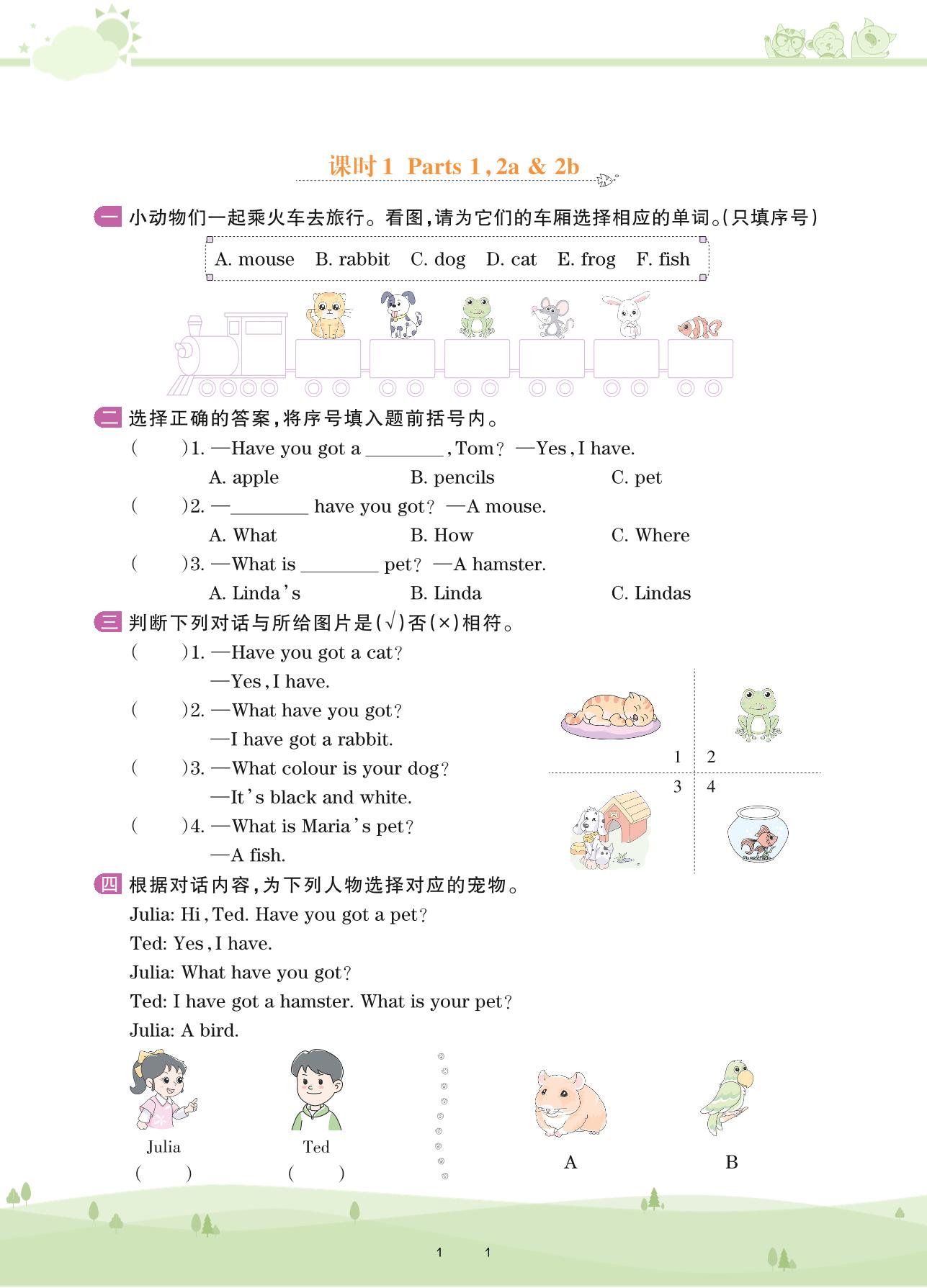 课时1 Parts 1, 2a & 2b

一 小动物们一起乘火车去旅行。看图，请为它们的车厢选择相应的单词。(只填序号)

A. mouse B. rabbit C. dog D. cat E. frog F. fish

二 选择正确的答案，将序号填入题前括号内。

( )1. —Have you got a ________, Tom? —Yes, I have.
A. apple B. pencils C. pet

( )2. —________ have you got? —A mouse.
A. What B. How C. Where

( )3. —What is ________ pet? —A hamster.
A. Linda's B. Linda C. Lindas

三 判断下列对话与所给图片是(√)否(×)相符。

( )1. —Have you got a cat?
—Yes, I have.

( )2. —What have you got?
—I have got a rabbit.

( )3. —What colour is your dog?
—It's black and white.

( )4. —What is Maria's pet?
—A fish.

1 2
3 4

四 根据对话内容，为下列人物选择对应的宠物。

Julia: Hi, Ted. Have you got a pet?
Ted: Yes, I have.
Julia: What have you got?
Ted: I have got a hamster. What is your pet?
Julia: A bird.

Julia
( )

Ted
( )

A B

1 1